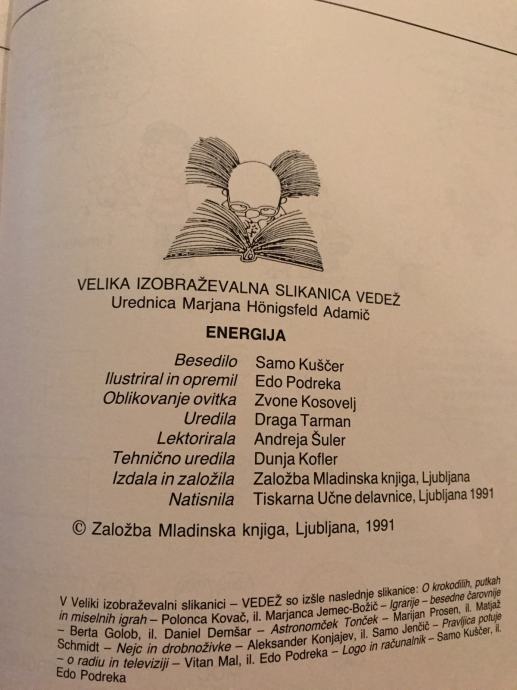 VELIKA IZOBRAŽEVALNA SLIKANICA VEDEŽ
Urednica Marjana Hönigsfeld Adamič

ENERGIJA

| | |
|---|---|
| Besedilo | Samo Kuščer |
| Ilustriral in opremil | Edo Podreka |
| Oblikovanje ovitka | Zvone Kosovelj |
| Uredila | Draga Tarman |
| Lektorirala | Andreja Šuler |
| Tehnično uredila | Dunja Kofler |
| Izdala in založila | Založba Mladinska knjiga, Ljubljana |
| Natisnila | Tiskarna Učne delavnice, Ljubljana 1991 |

© Založba Mladinska knjiga, Ljubljana, 1991

V Veliki izobraževalni slikanici – VEDEŽ so izšle naslednje slikanice: O krokodilih, putkah in miselnih igrah – Polonca Kovač, il. Marjanca Jemec-Božič – Igrarije – besedne čarovnije – Berta Golob, il. Daniel Demšar – Astronomček Tonček – Marijan Prosen, il. Matjaž Schmidt – Nejc in drobnoživke – Aleksander Konjajev, il. Samo Jenčič – Pravljica potuje – o radiu in televiziji – Vitan Mal, il. Edo Podreka – Logo in računalnik – Samo Kuščer, il. Edo Podreka